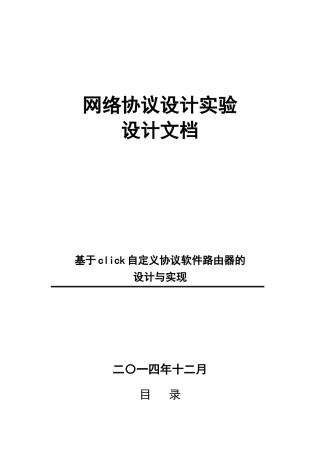 网络协议设计实验
设计文档

基于click自定义协议软件路由器的
设计与实现

二〇一四年十二月

目　录